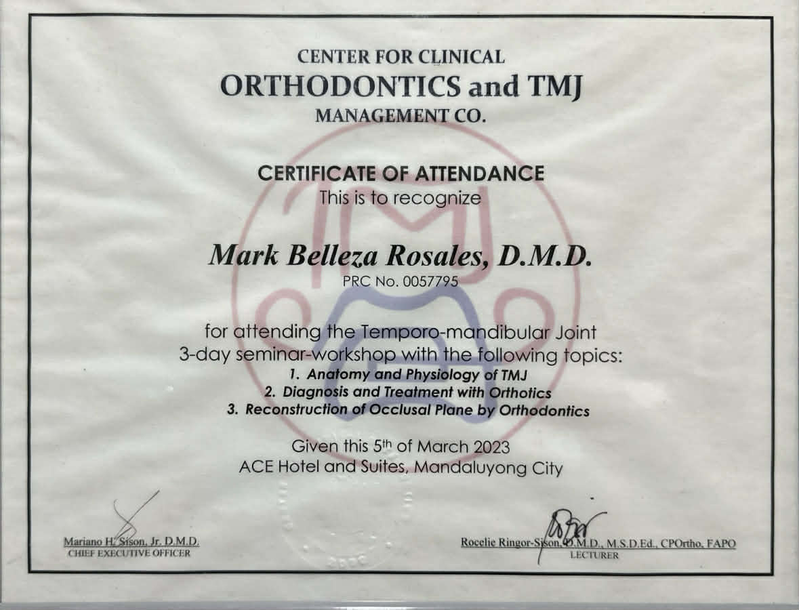 CENTER FOR CLINICAL
ORTHODONTICS and TMJ
MANAGEMENT CO.

CERTIFICATE OF ATTENDANCE
This is to recognize

Mark Belleza Rosales, D.M.D.
PRC No. 0057795

for attending the Temporo-mandibular Joint 3-day seminar-workshop with the following topics:
1. Anatomy and Physiology of TMJ
2. Diagnosis and Treatment with Orthotics
3. Reconstruction of Occlusal Plane by Orthodontics

Given this 5th of March 2023
ACE Hotel and Suites, Mandaluyong City

Mariano H. Sison, Jr. D.M.D.
CHIEF EXECUTIVE OFFICER

Rocelie Ringor-Sison, D.M.D., M.S.D.Ed., CPOrtho, FAPO
LECTURER